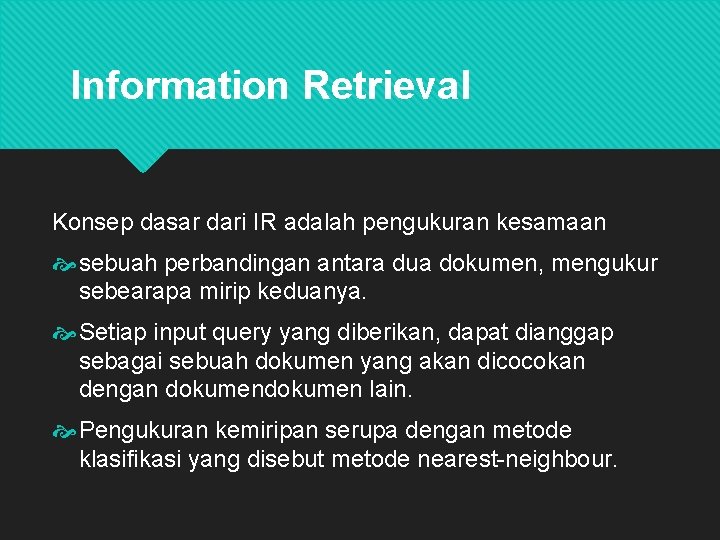 Information Retrieval

Konsep dasar dari IR adalah pengukuran kesamaan

sebuah perbandingan antara dua dokumen, mengukur sebearapa mirip keduanya.

Setiap input query yang diberikan, dapat dianggap sebagai sebuah dokumen yang akan dicocokan dengan dokumendokumen lain.

Pengukuran kemiripan serupa dengan metode klasifikasi yang disebut metode nearest-neighbour.